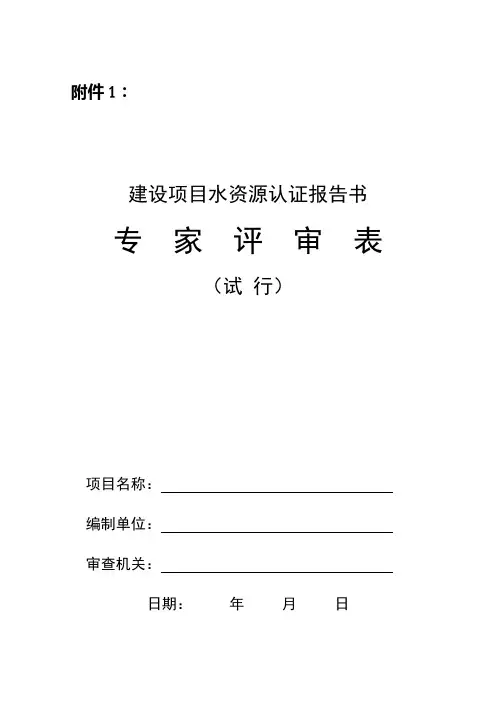 附件 1：

建设项目水资源认证报告书

专 家 评 审 表

（试 行）

项目名称：

编制单位：

审查机关：

日期： 年 月 日